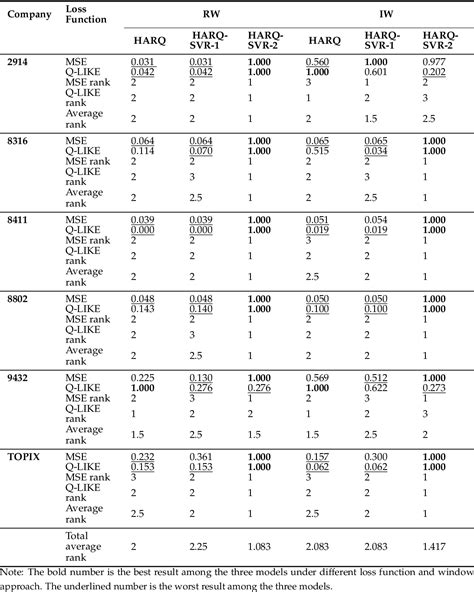 | Company | Loss Function | RW HARQ | RW HARQ-SVR-1 | RW HARQ-SVR-2 | IW HARQ | IW HARQ-SVR-1 | IW HARQ-SVR-2 |
|---|---|---|---|---|---|---|---|
| 2914 | MSE | 0.031 | 0.031 | 1.000 | 0.560 | 1.000 | 0.977 |
| | Q-LIKE | 0.042 | 0.042 | 1.000 | 1.000 | 0.601 | 0.202 |
| | MSE rank | 2 | 2 | 1 | 3 | 1 | 2 |
| | Q-LIKE rank | 2 | 2 | 1 | 1 | 2 | 3 |
| | Average rank | 2 | 2 | 1 | 2 | 1.5 | 2.5 |
| 8316 | MSE | 0.064 | 0.064 | 1.000 | 0.065 | 0.065 | 1.000 |
| | Q-LIKE | 0.114 | 0.070 | 1.000 | 0.515 | 0.034 | 1.000 |
| | MSE rank | 2 | 2 | 1 | 2 | 2 | 1 |
| | Q-LIKE rank | 2 | 3 | 1 | 2 | 3 | 1 |
| | Average rank | 2 | 2.5 | 1 | 2 | 2.5 | 1 |
| 8411 | MSE | 0.039 | 0.039 | 1.000 | 0.051 | 0.054 | 1.000 |
| | Q-LIKE | 0.000 | 0.000 | 1.000 | 0.019 | 0.019 | 1.000 |
| | MSE rank | 2 | 2 | 1 | 3 | 2 | 1 |
| | Q-LIKE rank | 2 | 2 | 1 | 2 | 2 | 1 |
| | Average rank | 2 | 2 | 1 | 2.5 | 2 | 1 |
| 8802 | MSE | 0.048 | 0.048 | 1.000 | 0.050 | 0.050 | 1.000 |
| | Q-LIKE | 0.143 | 0.140 | 1.000 | 0.100 | 0.100 | 1.000 |
| | MSE rank | 2 | 2 | 1 | 2 | 2 | 1 |
| | Q-LIKE rank | 2 | 3 | 1 | 2 | 2 | 1 |
| | Average rank | 2 | 2.5 | 1 | 2 | 2 | 1 |
| 9432 | MSE | 0.225 | 0.130 | 1.000 | 0.569 | 0.512 | 1.000 |
| | Q-LIKE | 1.000 | 0.276 | 0.276 | 1.000 | 0.622 | 0.273 |
| | MSE rank | 2 | 3 | 1 | 2 | 3 | 1 |
| | Q-LIKE rank | 1 | 2 | 2 | 1 | 2 | 3 |
| | Average rank | 1.5 | 2.5 | 1.5 | 1.5 | 2.5 | 2 |
| TOPIX | MSE | 0.232 | 0.361 | 1.000 | 0.157 | 0.300 | 1.000 |
| | Q-LIKE | 0.153 | 0.153 | 1.000 | 0.062 | 0.062 | 1.000 |
| | MSE rank | 3 | 2 | 1 | 3 | 2 | 1 |
| | Q-LIKE rank | 2 | 2 | 1 | 2 | 2 | 1 |
| | Average rank | 2.5 | 2 | 1 | 2.5 | 2 | 1 |
| | Total average rank | 2 | 2.25 | 1.083 | 2.083 | 2.083 | 1.417 |

Note: The bold number is the best result among the three models under different loss function and window approach. The underlined number is the worst result among the three models.